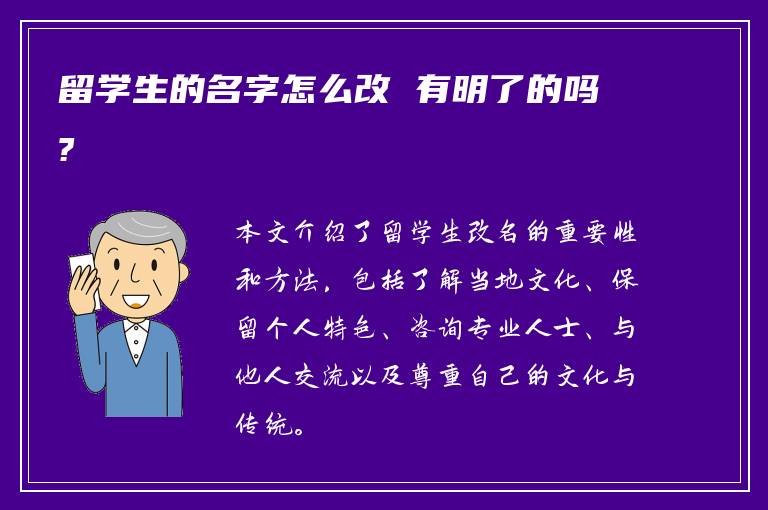 留学生的名字怎么改 有明了的吗?

本文介绍了留学生改名的重要性和方法，包括了解当地文化、保留个人特色、咨询专业人士、与他人交流以及尊重自己的文化与传统。